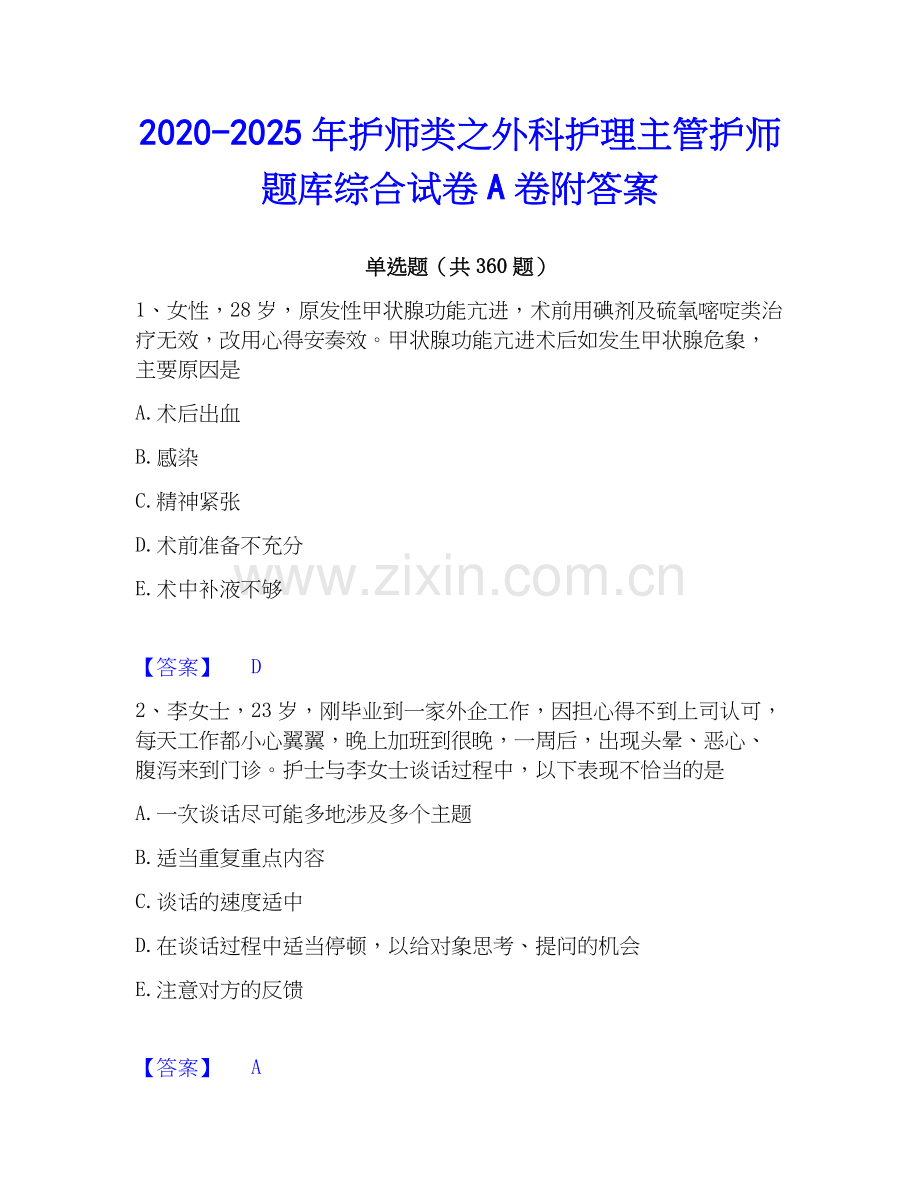 2020-2025年护师类之外科护理主管护师题库综合试卷A卷附答案

单选题（共360题）

1、女性，28岁，原发性甲状腺功能亢进，术前用碘剂及硫氧嘧啶类治疗无效，改用心得安奏效。甲状腺功能亢进术后如发生甲状腺危象，主要原因是

A.术后出血

B.感染

C.精神紧张

D.术前准备不充分

E.术中补液不够

【答案】 D

2、李女士，23岁，刚毕业到一家外企工作，因担心得不到上司认可，每天工作都小心翼翼，晚上加班到很晚，一周后，出现头晕、恶心、腹泻来到门诊。护士与李女士谈话过程中，以下表现不恰当的是

A.一次谈话尽可能多地涉及多个主题

B.适当重复重点内容

C.谈话的速度适中

D.在谈话过程中适当停顿，以给对象思考、提问的机会

E.注意对方的反馈

【答案】 A

www.zixin.com.cn